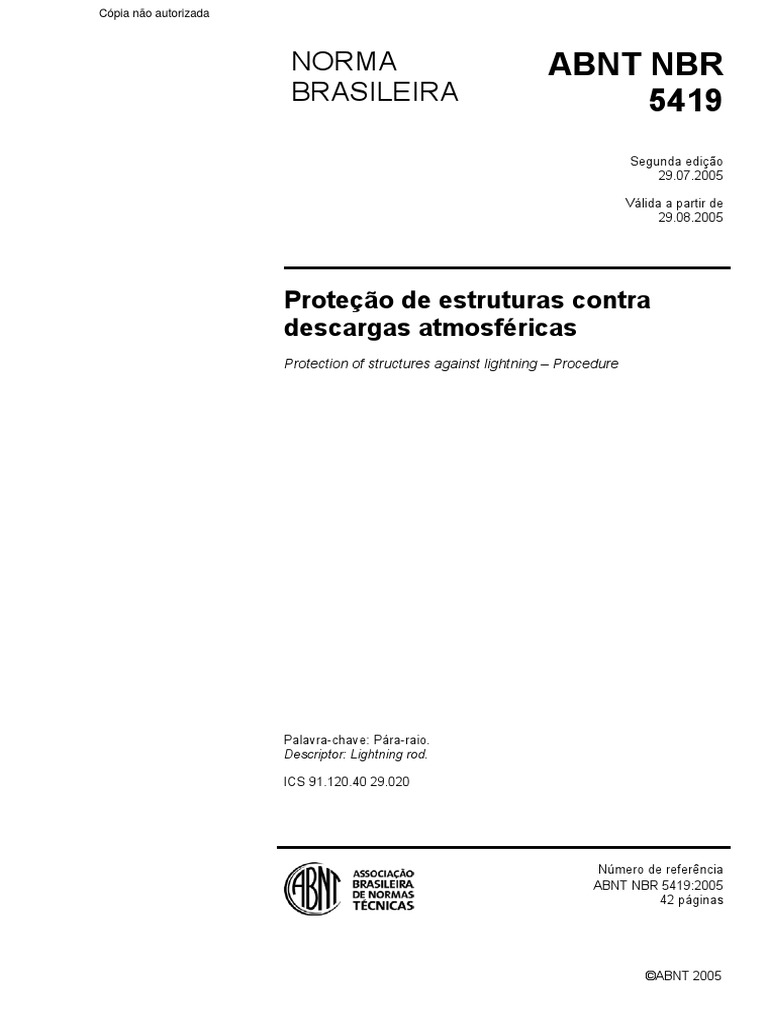 Cópia não autorizada

NORMA
BRASILEIRA

ABNT NBR
5419

Segunda edição
29.07.2005

Válida a partir de
29.08.2005

Proteção de estruturas contra descargas atmosféricas

Protection of structures against lightning – Procedure

Palavra-chave: Pára-raio.
Descriptor: Lightning rod.

ICS 91.120.40 29.020

ABNT
ASSOCIAÇÃO
BRASILEIRA
DE NORMAS
TÉCNICAS

Número de referência
ABNT NBR 5419:2005
42 páginas

©ABNT 2005